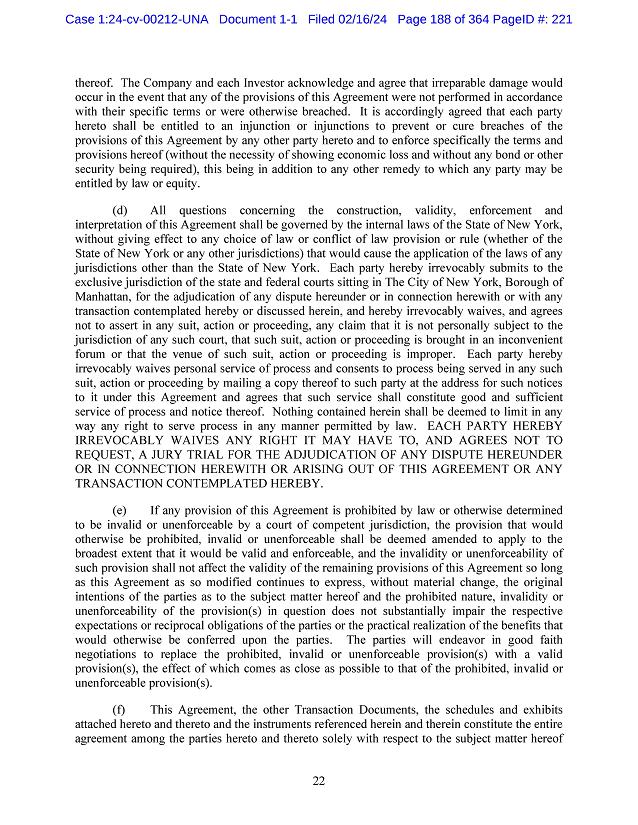 Case 1:24-cv-00212-UNA Document 1-1 Filed 02/16/24 Page 188 of 364 PageID #: 221

thereof. The Company and each Investor acknowledge and agree that irreparable damage would occur in the event that any of the provisions of this Agreement were not performed in accordance with their specific terms or were otherwise breached. It is accordingly agreed that each party hereto shall be entitled to an injunction or injunctions to prevent or cure breaches of the provisions of this Agreement by any other party hereto and to enforce specifically the terms and provisions hereof (without the necessity of showing economic loss and without any bond or other security being required), this being in addition to any other remedy to which any party may be entitled by law or equity.

(d) All questions concerning the construction, validity, enforcement and interpretation of this Agreement shall be governed by the internal laws of the State of New York, without giving effect to any choice of law or conflict of law provision or rule (whether of the State of New York or any other jurisdictions) that would cause the application of the laws of any jurisdictions other than the State of New York. Each party hereby irrevocably submits to the exclusive jurisdiction of the state and federal courts sitting in The City of New York, Borough of Manhattan, for the adjudication of any dispute hereunder or in connection herewith or with any transaction contemplated hereby or discussed herein, and hereby irrevocably waives, and agrees not to assert in any suit, action or proceeding, any claim that it is not personally subject to the jurisdiction of any such court, that such suit, action or proceeding is brought in an inconvenient forum or that the venue of such suit, action or proceeding is improper. Each party hereby irrevocably waives personal service of process and consents to process being served in any such suit, action or proceeding by mailing a copy thereof to such party at the address for such notices to it under this Agreement and agrees that such service shall constitute good and sufficient service of process and notice thereof. Nothing contained herein shall be deemed to limit in any way any right to serve process in any manner permitted by law. EACH PARTY HEREBY IRREVOCABLY WAIVES ANY RIGHT IT MAY HAVE TO, AND AGREES NOT TO REQUEST, A JURY TRIAL FOR THE ADJUDICATION OF ANY DISPUTE HEREUNDER OR IN CONNECTION HEREWITH OR ARISING OUT OF THIS AGREEMENT OR ANY TRANSACTION CONTEMPLATED HEREBY.

(e) If any provision of this Agreement is prohibited by law or otherwise determined to be invalid or unenforceable by a court of competent jurisdiction, the provision that would otherwise be prohibited, invalid or unenforceable shall be deemed amended to apply to the broadest extent that it would be valid and enforceable, and the invalidity or unenforceability of such provision shall not affect the validity of the remaining provisions of this Agreement so long as this Agreement as so modified continues to express, without material change, the original intentions of the parties as to the subject matter hereof and the prohibited nature, invalidity or unenforceability of the provision(s) in question does not substantially impair the respective expectations or reciprocal obligations of the parties or the practical realization of the benefits that would otherwise be conferred upon the parties. The parties will endeavor in good faith negotiations to replace the prohibited, invalid or unenforceable provision(s) with a valid provision(s), the effect of which comes as close as possible to that of the prohibited, invalid or unenforceable provision(s).

(f) This Agreement, the other Transaction Documents, the schedules and exhibits attached hereto and thereto and the instruments referenced herein and therein constitute the entire agreement among the parties hereto and thereto solely with respect to the subject matter hereof

22